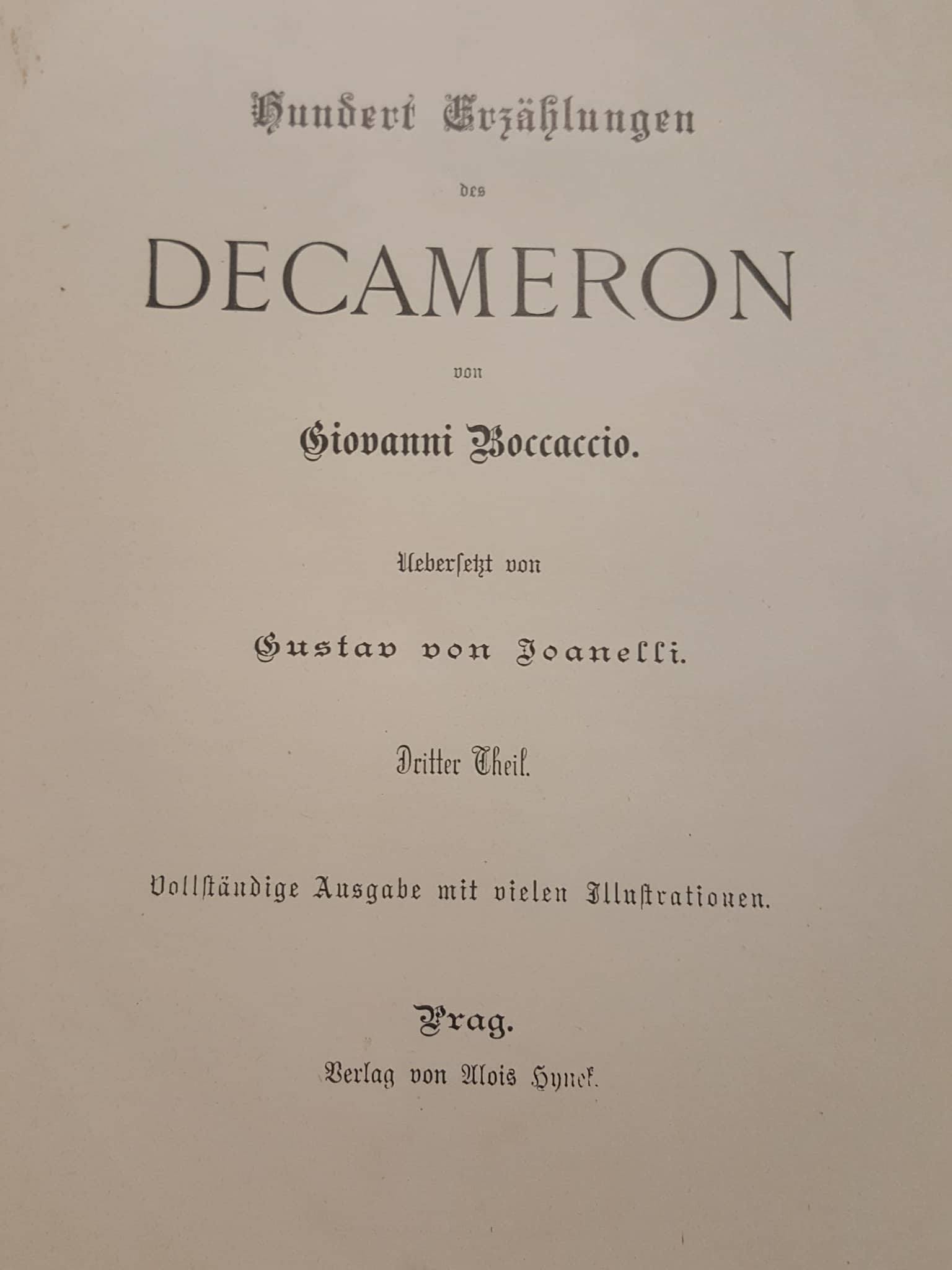 Hundert Erzählungen

des

DECAMERON

von

Giovanni Boccaccio.

Uebersetzt von

Gustav von Joanelli.

Dritter Theil.

Vollständige Ausgabe mit vielen Illustrationen.

Prag.

Verlag von Alois Hynek.